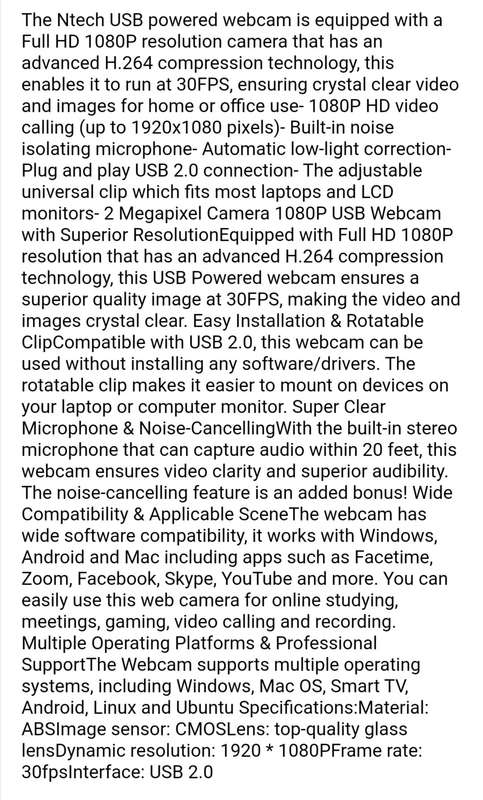 The Ntech USB powered webcam is equipped with a Full HD 1080P resolution camera that has an advanced H.264 compression technology, this enables it to run at 30FPS, ensuring crystal clear video and images for home or office use- 1080P HD video calling (up to 1920x1080 pixels)- Built-in noise isolating microphone- Automatic low-light correction- Plug and play USB 2.0 connection- The adjustable universal clip which fits most laptops and LCD monitors- 2 Megapixel Camera 1080P USB Webcam with Superior ResolutionEquipped with Full HD 1080P resolution that has an advanced H.264 compression technology, this USB Powered webcam ensures a superior quality image at 30FPS, making the video and images crystal clear. Easy Installation & Rotatable ClipCompatible with USB 2.0, this webcam can be used without installing any software/drivers. The rotatable clip makes it easier to mount on devices on your laptop or computer monitor. Super Clear Microphone & Noise-CancellingWith the built-in stereo microphone that can capture audio within 20 feet, this webcam ensures video clarity and superior audibility. The noise-cancelling feature is an added bonus! Wide Compatibility & Applicable SceneThe webcam has wide software compatibility, it works with Windows, Android and Mac including apps such as Facetime, Zoom, Facebook, Skype, YouTube and more. You can easily use this web camera for online studying, meetings, gaming, video calling and recording. Multiple Operating Platforms & Professional SupportThe Webcam supports multiple operating systems, including Windows, Mac OS, Smart TV, Android, Linux and Ubuntu Specifications:Material: ABSImage sensor: CMOSLens: top-quality glass lensDynamic resolution: 1920 * 1080PFrame rate: 30fpsInterface: USB 2.0